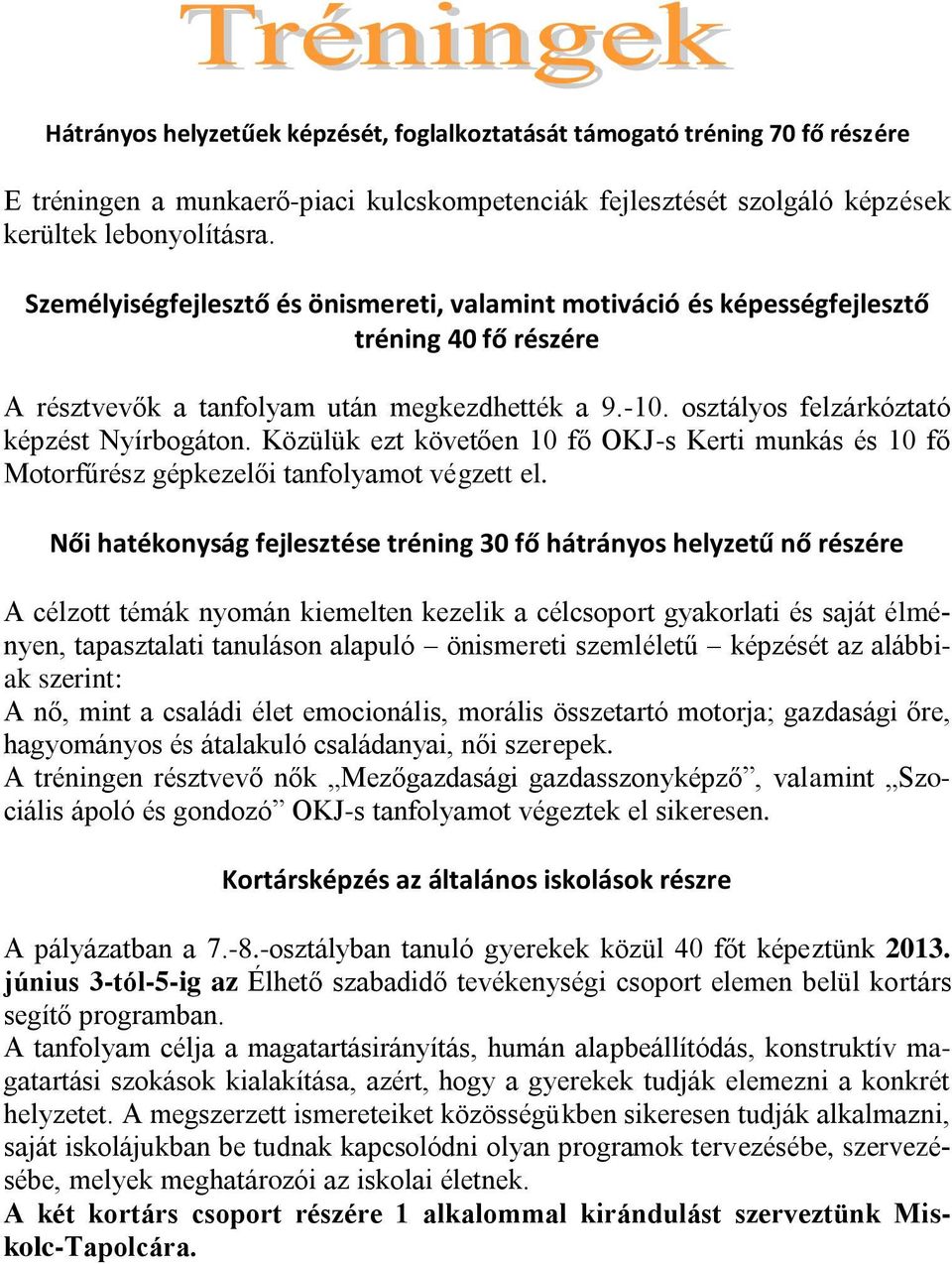 Tréningek

Hátrányos helyzetűek képzését, foglalkoztatását támogató tréning 70 fő részére

E tréningen a munkaerő-piaci kulcskompetenciák fejlesztését szolgáló képzések kerültek lebonyolításra.

Személyiségfejlesztő és önismereti, valamint motiváció és képességfejlesztő tréning 40 fő részére

A résztvevők a tanfolyam után megkezdhették a 9.-10. osztályos felzárkóztató képzést Nyírbogáton. Közülük ezt követően 10 fő OKJ-s Kerti munkás és 10 fő Motorfűrész gépkezelői tanfolyamot végzett el.

Női hatékonyság fejlesztése tréning 30 fő hátrányos helyzetű nő részére

A célzott témák nyomán kiemelten kezelik a célcsoport gyakorlati és saját élményen, tapasztalati tanuláson alapuló – önismereti szemléletű – képzését az alábbiak szerint:
A nő, mint a családi élet emocionális, morális összetartó motorja; gazdasági őre, hagyományos és átalakuló családanyai, női szerepek.
A tréningen résztvevő nők „Mezőgazdasági gazdasszonyképző”, valamint „Szociális ápoló és gondozó” OKJ-s tanfolyamot végeztek el sikeresen.

Kortársképzés az általános iskolások részre

A pályázatban a 7.-8.-osztályban tanuló gyerekek közül 40 főt képeztünk 2013. június 3-tól-5-ig az Élhető szabadidő tevékenységi csoport elemen belül kortárs segítő programban.
A tanfolyam célja a magatartásirányítás, humán alapbeállítódás, konstruktív magatartási szokások kialakítása, azért, hogy a gyerekek tudják elemezni a konkrét helyzetet. A megszerzett ismereteiket közösségükben sikeresen tudják alkalmazni, saját iskolájukban be tudnak kapcsolódni olyan programok tervezésébe, szervezésébe, melyek meghatározói az iskolai életnek.
A két kortárs csoport részére 1 alkalommal kirándulást szerveztünk Miskolc-Tapolcára.